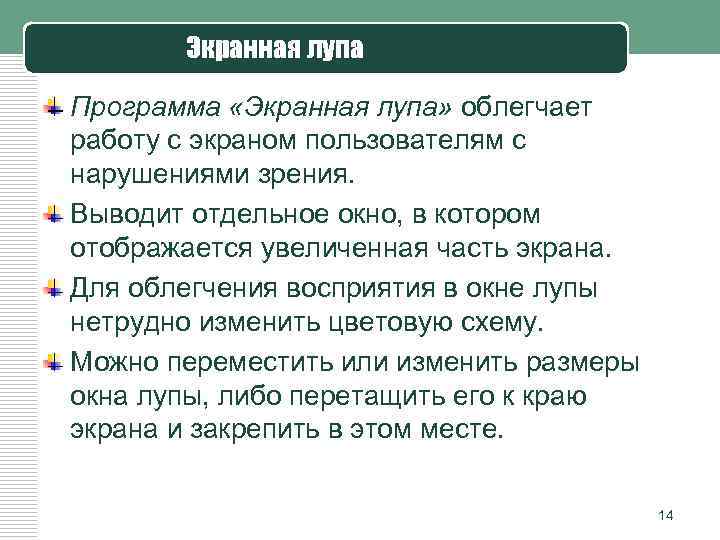 Экранная лупа

Программа «Экранная лупа» облегчает работу с экраном пользователям с нарушениями зрения.

Выводит отдельное окно, в котором отображается увеличенная часть экрана.

Для облегчения восприятия в окне лупы нетрудно изменить цветовую схему.

Можно переместить или изменить размеры окна лупы, либо перетащить его к краю экрана и закрепить в этом месте.

14